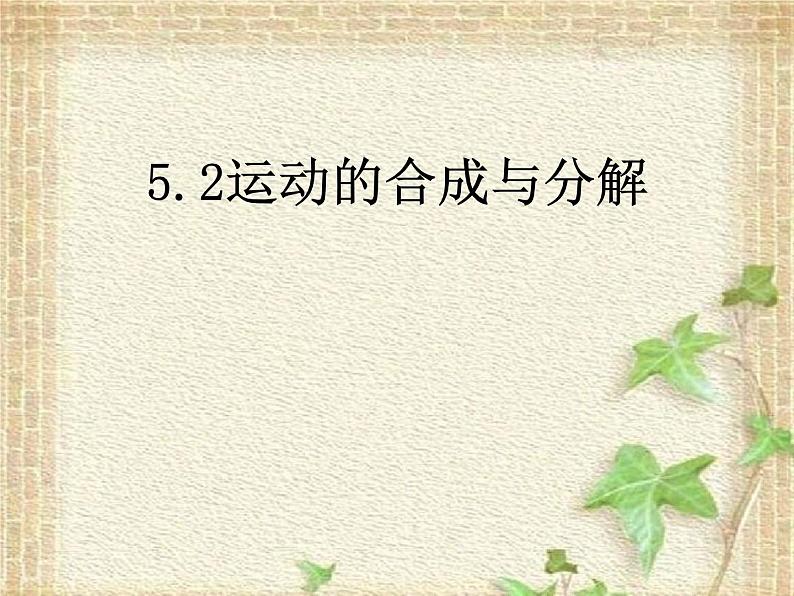 5.2运动的合成与分解